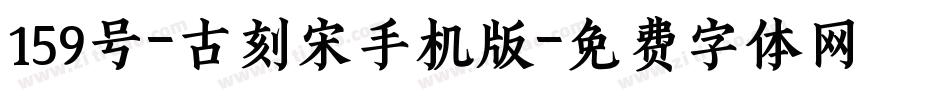 159号-古刻宋手机版-免费字体网